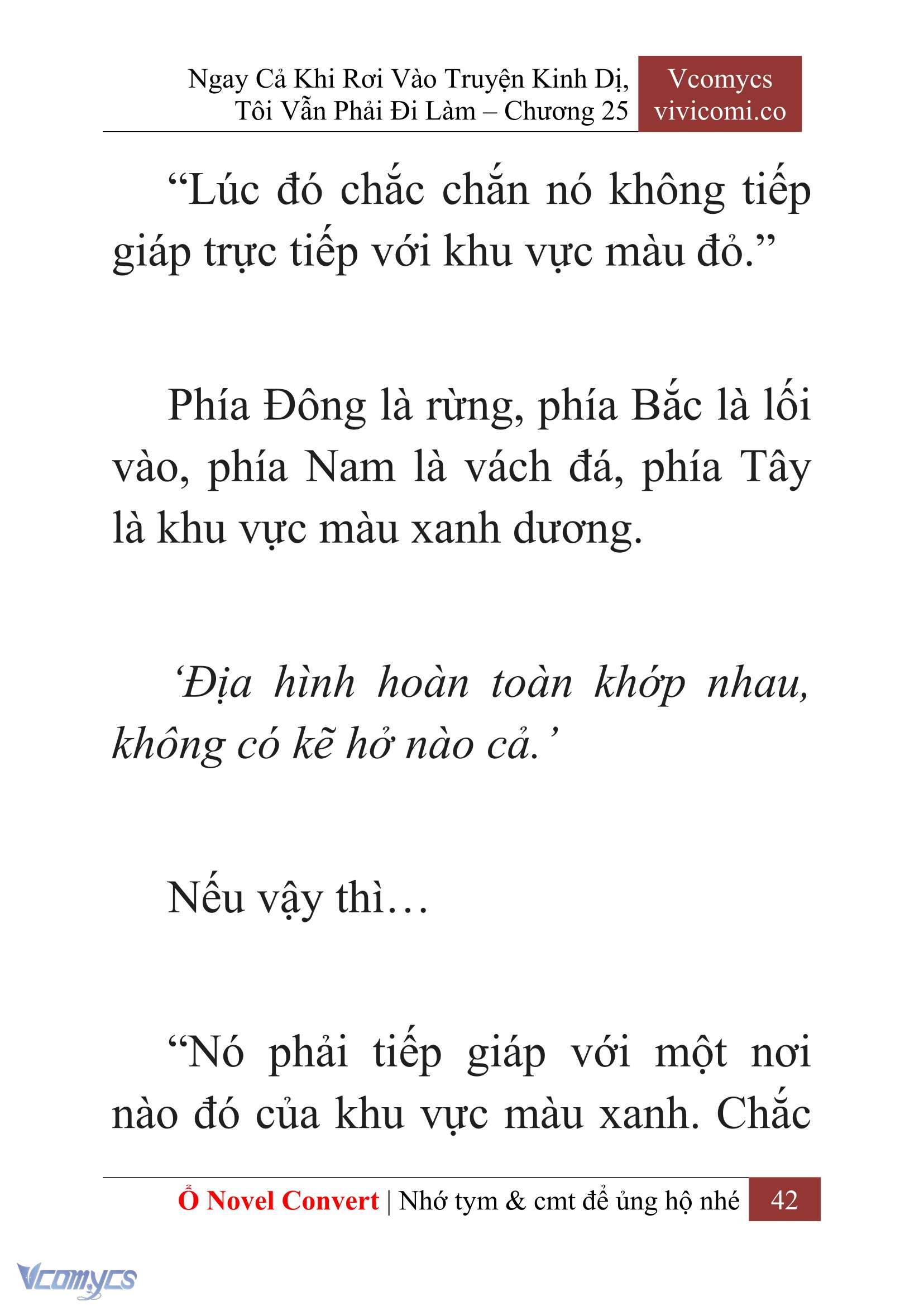 Ngay Cả Khi Rơi Vào Truyện Kinh Dị, Tôi Vẫn Phải Đi Làm – Chương 25

Vcomycs vivicomi.co

“Lúc đó chắc chắn nó không tiếp giáp trực tiếp với khu vực màu đỏ.”

Phía Đông là rừng, phía Bắc là lối vào, phía Nam là vách đá, phía Tây là khu vực màu xanh dương.

‘Địa hình hoàn toàn khớp nhau, không có kẽ hở nào cả.’

Nếu vậy thì…

“Nó phải tiếp giáp với một nơi nào đó của khu vực màu xanh. Chắc

Ổ Novel Convert | Nhớ tym & cmt để ủng hộ nhé 42

Vcomycs